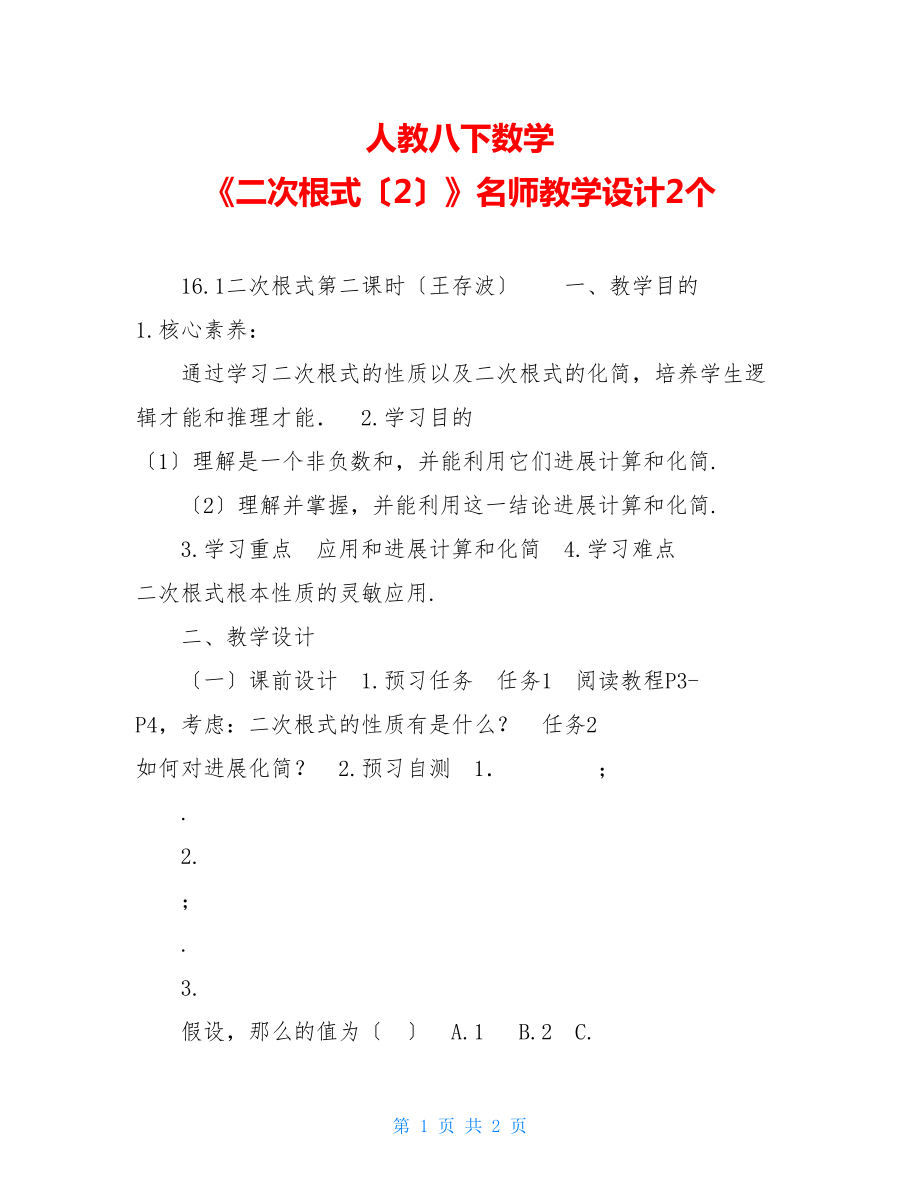 人教八下数学
《二次根式〔2〕》名师教学设计2个

16.1二次根式第二课时〔王存波〕 一、教学目的
1.核心素养：

通过学习二次根式的性质以及二次根式的化简，培养学生逻辑才能和推理才能. 2.学习目的
〔1〕理解是一个非负数和，并能利用它们进展计算和化简.

〔2〕理解并掌握，并能利用这一结论进展计算和化简.

3.学习重点 应用和进展计算和化简 4.学习难点
二次根式根本性质的灵敏应用.

二、教学设计

〔一〕课前设计 1.预习任务 任务1 阅读教程P3-P4，考虑：二次根式的性质有是什么？ 任务2
如何对进展化简？ 2.预习自测 1. ；

.

2.

；

.

3.

假设，那么的值为〔 〕 A.1 B.2 C.

第 1 页 共 2 页